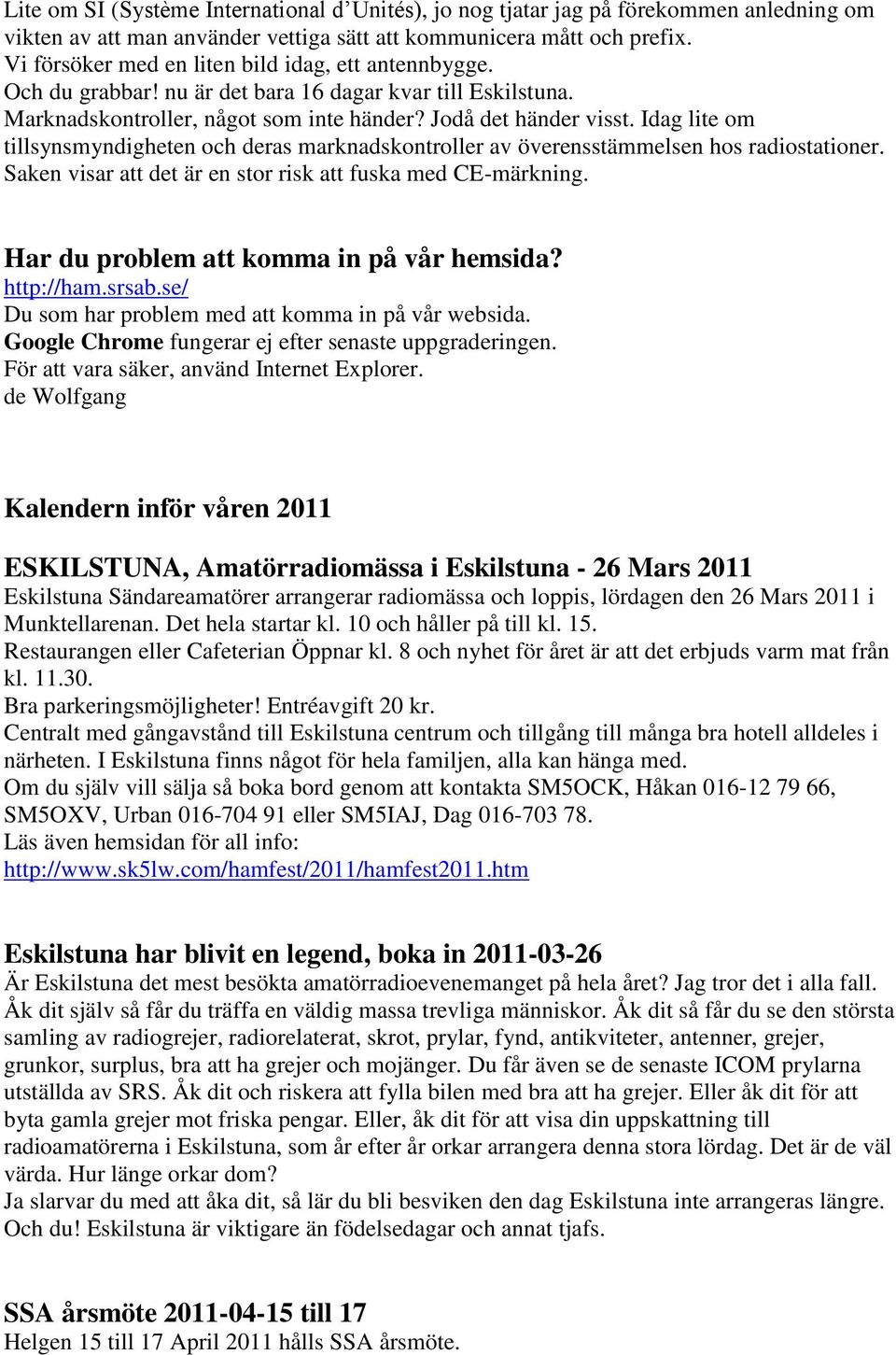 Lite om SI (Système International d'Unités), jo nog tjatar jag på förekommen anledning om vikten av att man använder vettiga sätt att kommunicera mått och prefix.
Vi försöker med en liten bild idag, ett antennbygge.
Och du grabbar! nu är det bara 16 dagar kvar till Eskilstuna.
Marknadskontroller, något som inte händer? Jodå det händer visst. Idag lite om tillsynsmyndigheten och deras marknadskontroller av överensstämmelsen hos radiostationer. Saken visar att det är en stor risk att fuska med CE-märkning.

Har du problem att komma in på vår hemsida?
http://ham.srsab.se/
Du som har problem med att komma in på vår websida.
Google Chrome fungerar ej efter senaste uppgraderingen.
För att vara säker, använd Internet Explorer.
de Wolfgang

Kalendern inför våren 2011

ESKILSTUNA, Amatörradiomässa i Eskilstuna - 26 Mars 2011
Eskilstuna Sändareamatörer arrangerar radiomässa och loppis, lördagen den 26 Mars 2011 i Munktellarenan. Det hela startar kl. 10 och håller på till kl. 15.
Restaurangen eller Cafeterian Öppnar kl. 8 och nyhet för året är att det erbjuds varm mat från kl. 11.30.
Bra parkeringsmöjligheter! Entréavgift 20 kr.
Centralt med gångavstånd till Eskilstuna centrum och tillgång till många bra hotell alldeles i närheten. I Eskilstuna finns något för hela familjen, alla kan hänga med.
Om du själv vill sälja så boka bord genom att kontakta SM5OCK, Håkan 016-12 79 66, SM5OXV, Urban 016-704 91 eller SM5IAJ, Dag 016-703 78.
Läs även hemsidan för all info:
http://www.sk5lw.com/hamfest/2011/hamfest2011.htm

Eskilstuna har blivit en legend, boka in 2011-03-26
Är Eskilstuna det mest besökta amatörradioevenemanget på hela året? Jag tror det i alla fall. Åk dit själv så får du träffa en väldig massa trevliga människor. Åk dit så får du se den största samling av radiogrejer, radiorelaterat, skrot, prylar, fynd, antikviteter, antenner, grejer, grunkor, surplus, bra att ha grejer och mojänger. Du får även se de senaste ICOM prylarna utställda av SRS. Åk dit och riskera att fylla bilen med bra att ha grejer. Eller åk dit för att byta gamla grejer mot friska pengar. Eller, åk dit för att visa din uppskattning till radioamatörerna i Eskilstuna, som år efter år orkar arrangera denna stora lördag. Det är de väl värda. Hur länge orkar dom?
Ja slarvar du med att åka dit, så lär du bli besviken den dag Eskilstuna inte arrangeras längre. Och du! Eskilstuna är viktigare än födelsedagar och annat tjafs.

SSA årsmöte 2011-04-15 till 17
Helgen 15 till 17 April 2011 hålls SSA årsmöte.